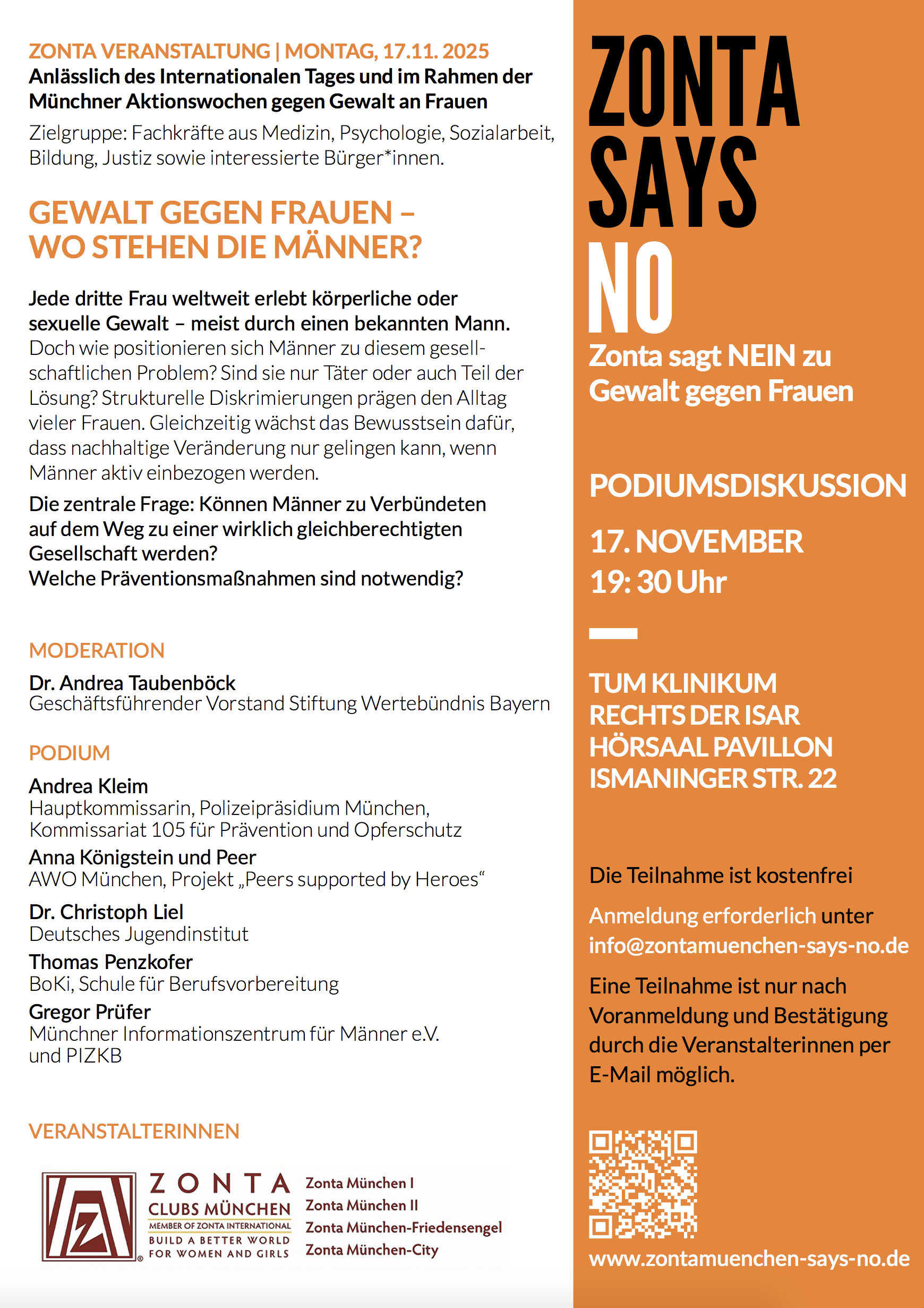 ZONTA VERANSTALTUNG | MONTAG, 17.11. 2025
Anlässlich des Internationalen Tages und im Rahmen der Münchner Aktionswochen gegen Gewalt an Frauen

Zielgruppe: Fachkräfte aus Medizin, Psychologie, Sozialarbeit, Bildung, Justiz sowie interessierte Bürger*innen.

GEWALT GEGEN FRAUEN – WO STEHEN DIE MÄNNER?

Jede dritte Frau weltweit erlebt körperliche oder sexuelle Gewalt – meist durch einen bekannten Mann. Doch wie positionieren sich Männer zu diesem gesellschaftlichen Problem? Sind sie nur Täter oder auch Teil der Lösung? Strukturelle Diskrimierungen prägen den Alltag vieler Frauen. Gleichzeitig wächst das Bewusstsein dafür, dass nachhaltige Veränderung nur gelingen kann, wenn Männer aktiv einbezogen werden.

Die zentrale Frage: Können Männer zu Verbündeten auf dem Weg zu einer wirklich gleichberechtigten Gesellschaft werden?
Welche Präventionsmaßnahmen sind notwendig?

MODERATION

Dr. Andrea Taubenböck
Geschäftsführender Vorstand Stiftung Wertebündnis Bayern

PODIUM

Andrea Kleim
Hauptkommissarin, Polizeipräsidium München, Kommissariat 105 für Prävention und Opferschutz

Anna Königstein und Peer
AWO München, Projekt „Peers supported by Heroes“

Dr. Christoph Liel
Deutsches Jugendinstitut

Thomas Penzkofer
BoKi, Schule für Berufsvorbereitung

Gregor Prüfer
Münchner Informationszentrum für Männer e.V. und PIZKB

VERANSTALTERINNEN

ZONTA
CLUBS MÜNCHEN
MEMBER OF ZONTA INTERNATIONAL
BUILD A BETTER WORLD FOR WOMEN AND GIRLS

Zonta München I
Zonta München II
Zonta München-Friedensengel
Zonta München-City

ZONTA SAYS NO

Zonta sagt NEIN zu Gewalt gegen Frauen

PODIUMSDISKUSSION

17. NOVEMBER
19: 30 Uhr

TUM KLINIKUM RECHTS DER ISAR HÖRSAAL PAVILLON ISMANINGER STR. 22

Die Teilnahme ist kostenfrei

Anmeldung erforderlich unter info@zontamuenchen-says-no.de

Eine Teilnahme ist nur nach Voranmeldung und Bestätigung durch die Veranstalterinnen per E-Mail möglich.

www.zontamuenchen-says-no.de